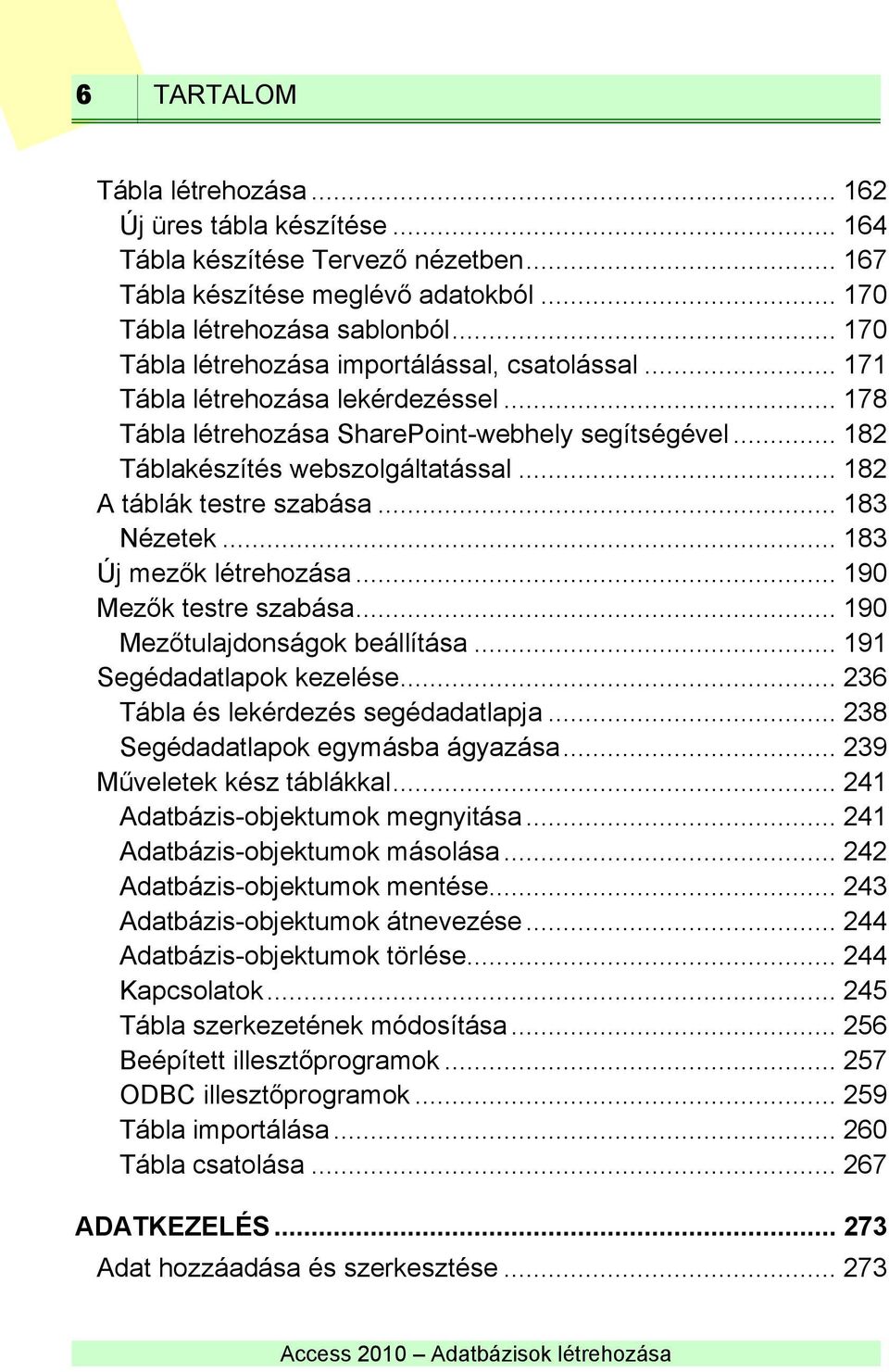 6 TARTALOM

Tábla létrehozása ... 162
Új üres tábla készítése ... 164
Tábla készítése Tervező nézetben ... 167
Tábla készítése meglévő adatokból ... 170
Tábla létrehozása sablonból ... 170
Tábla létrehozása importálással, csatolással ... 171
Tábla létrehozása lekérdezéssel ... 178
Tábla létrehozása SharePoint-webhely segítségével ... 182
Táblakészítés webszolgáltatással ... 182
A táblák testre szabása ... 183
Nézetek ... 183
Új mezők létrehozása ... 190
Mezők testre szabása ... 190
Mezőtulajdonságok beállítása ... 191
Segédadatlapok kezelése ... 236
Tábla és lekérdezés segédadatlapja ... 238
Segédadatlapok egymásba ágyazása ... 239
Műveletek kész táblákkal ... 241
Adatbázis-objektumok megnyitása ... 241
Adatbázis-objektumok másolása ... 242
Adatbázis-objektumok mentése ... 243
Adatbázis-objektumok átnevezése ... 244
Adatbázis-objektumok törlése ... 244
Kapcsolatok ... 245
Tábla szerkezetének módosítása ... 256
Beépített illesztőprogramok ... 257
ODBC illesztőprogramok ... 259
Tábla importálása ... 260
Tábla csatolása ... 267

ADATKEZELÉS ... 273
Adat hozzáadása és szerkesztése ... 273

Access 2010 – Adatbázisok létrehozása